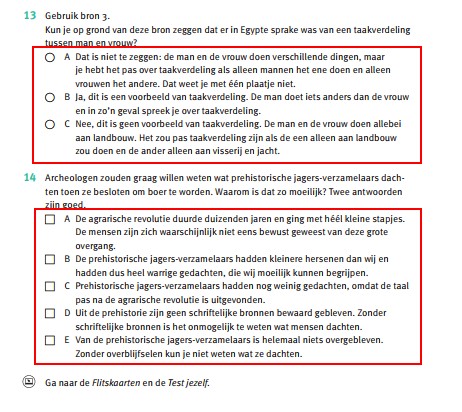 13 Gebruik bron 3.
Kun je op grond van deze bron zeggen dat er in Egypte sprake was van een taakverdeling tussen man en vrouw?

A Dat is niet te zeggen: de man en de vrouw doen verschillende dingen, maar je hebt het pas over taakverdeling als alleen mannen het ene doen en alleen vrouwen het andere. Dat weet je met één plaatje niet.
B Ja, dit is een voorbeeld van taakverdeling. De man doet iets anders dan de vrouw en in zo'n geval spreek je over taakverdeling.
C Nee, dit is geen voorbeeld van taakverdeling. De man en de vrouw doen allebei aan landbouw. Het zou pas taakverdeling zijn als de een alleen aan landbouw zou doen en de ander alleen aan visserij en jacht.

14 Archeologen zouden graag willen weten wat prehistorische jagers-verzamelaars dachten toen ze besloten om boer te worden. Waarom is dat zo moeilijk? Twee antwoorden zijn goed.

A De agrarische revolutie duurde duizenden jaren en ging met héél kleine stapjes. De mensen zijn zich waarschijnlijk niet eens bewust geweest van deze grote overgang.
B De prehistorische jagers-verzamelaars hadden kleinere hersenen dan wij en hadden dus heel warrige gedachten, die wij moeilijk kunnen begrijpen.
C Prehistorische jagers-verzamelaars hadden nog weinig gedachten, omdat de taal pas na de agrarische revolutie is uitgevonden.
D Uit de prehistorie zijn geen schriftelijke bronnen bewaard gebleven. Zonder schriftelijke bronnen is het onmogelijk te weten wat mensen dachten.
E Van de prehistorische jagers-verzamelaars is helemaal niets overgebleven. Zonder overblijfselen kun je niet weten wat ze dachten.

Ga naar de Flitskaarten en de Test jezelf.